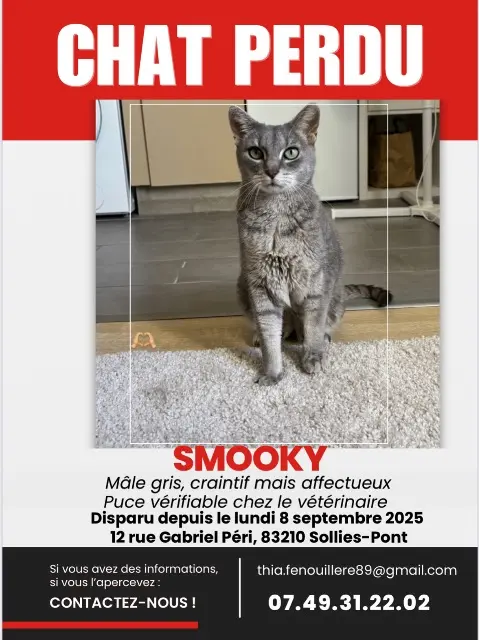 CHAT PERDU

SMOOKY

Mâle gris, craintif mais affectueux
Puce vérifiable chez le vétérinaire
Disparu depuis le lundi 8 septembre 2025
12 rue Gabriel Péri, 83210 Sollies-Pont

Si vous avez des informations, si vous l'apercevez :
CONTACTEZ-NOUS !

thia.fenouillere89@gmail.com
07.49.31.22.02